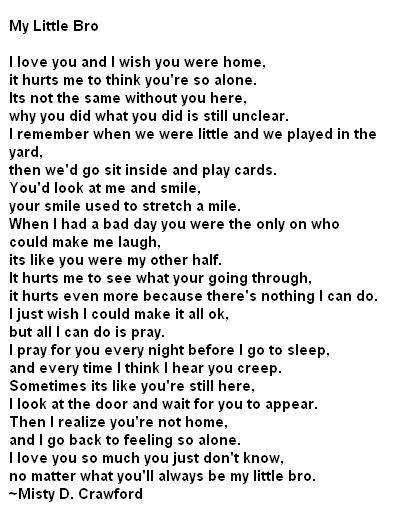 My Little Bro

I love you and I wish you were home,
it hurts me to think you're so alone.
Its not the same without you here,
why you did what you did is still unclear.
I remember when we were little and we played in the yard,
then we'd go sit inside and play cards.
You'd look at me and smile,
your smile used to stretch a mile.
When I had a bad day you were the only on who could make me laugh,
its like you were my other half.
It hurts me to see what your going through,
it hurts even more because there's nothing I can do.
I just wish I could make it all ok,
but all I can do is pray.
I pray for you every night before I go to sleep,
and every time I think I hear you creep.
Sometimes its like you're still here,
I look at the door and wait for you to appear.
Then I realize you're not home,
and I go back to feeling so alone.
I love you so much you just don't know,
no matter what you'll always be my little bro.
~Misty D. Crawford